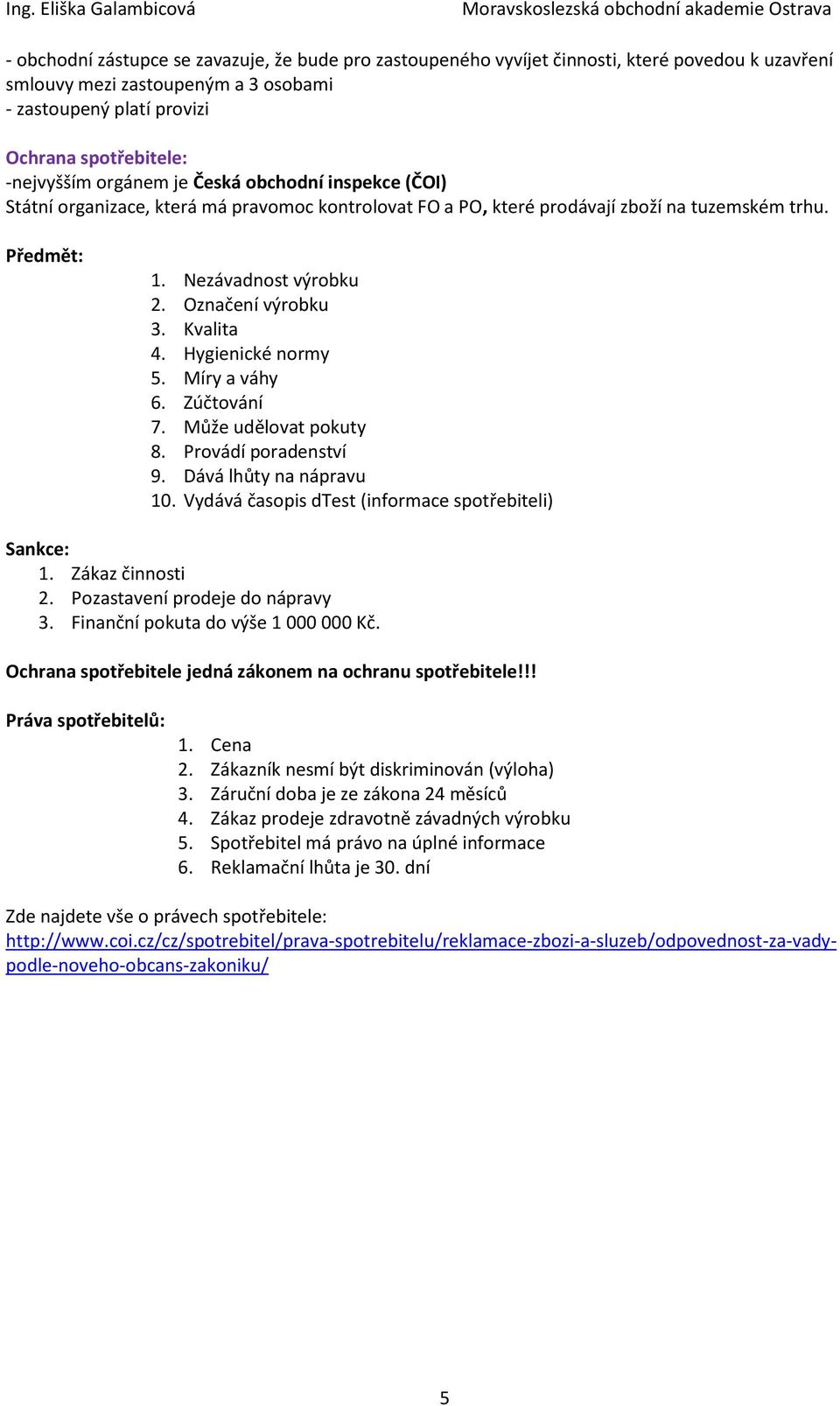 Ing. Eliška Galambicová Moravskoslezská obchodní akademie Ostrava

- obchodní zástupce se zavazuje, že bude pro zastoupeného vyvíjet činnosti, které povedou k uzavření smlouvy mezi zastoupeným a 3 osobami
- zastoupený platí provizi

Ochrana spotřebitele:
-nejvyšším orgánem je Česká obchodní inspekce (ČOI)
Státní organizace, která má pravomoc kontrolovat FO a PO, které prodávají zboží na tuzemském trhu.

Předmět:
1. Nezávadnost výrobku
2. Označení výrobku
3. Kvalita
4. Hygienické normy
5. Míry a váhy
6. Zúčtování
7. Může udělovat pokuty
8. Provádí poradenství
9. Dává lhůty na nápravu
10. Vydává časopis dTest (informace spotřebiteli)

Sankce:
1. Zákaz činnosti
2. Pozastavení prodeje do nápravy
3. Finanční pokuta do výše 1 000 000 Kč.

Ochrana spotřebitele jedná zákonem na ochranu spotřebitele!!!

Práva spotřebitelů:
1. Cena
2. Zákazník nesmí být diskriminován (výloha)
3. Záruční doba je ze zákona 24 měsíců
4. Zákaz prodeje zdravotně závadných výrobku
5. Spotřebitel má právo na úplné informace
6. Reklamační lhůta je 30. dní

Zde najdete vše o právech spotřebitele:
http://www.coi.cz/cz/spotrebitel/prava-spotrebitelu/reklamace-zbozi-a-sluzeb/odpovednost-za-vady-podle-noveho-obcans-zakoniku/

5